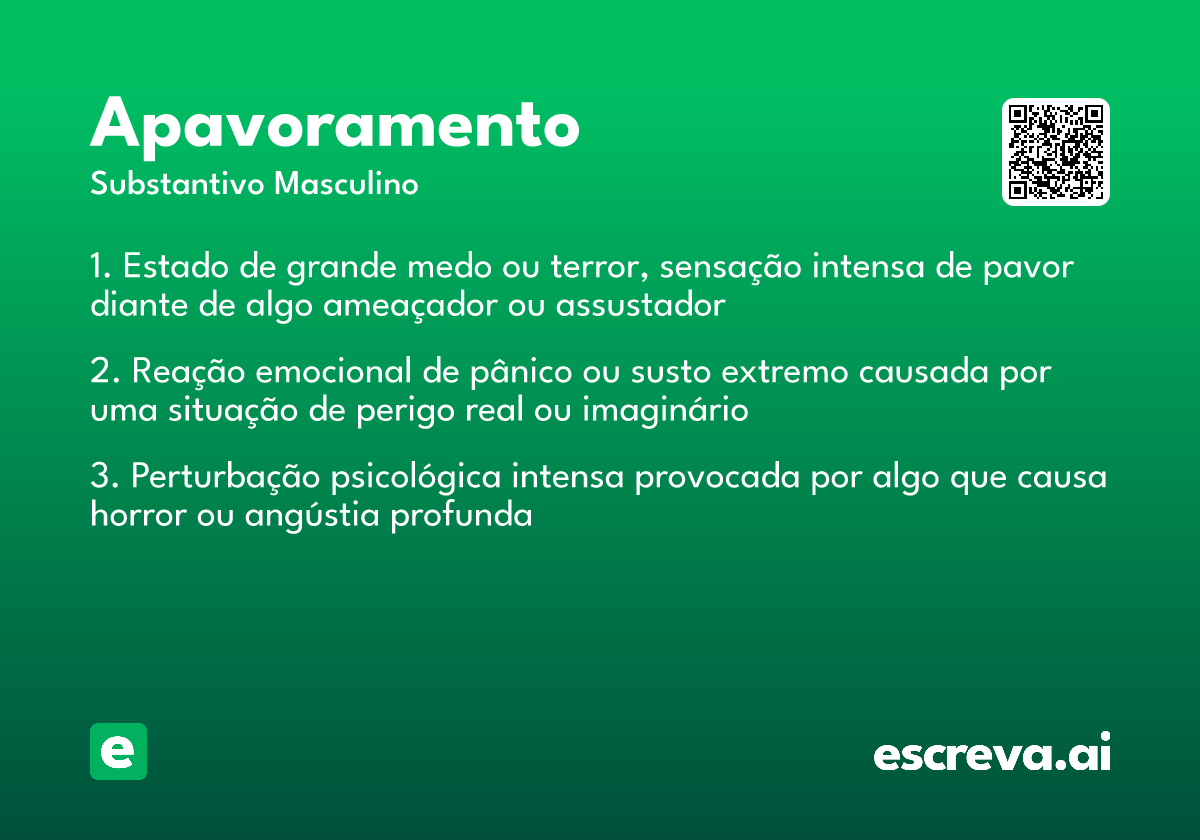 Apavoramento
Substantivo Masculino

1. Estado de grande medo ou terror, sensação intensa de pavor diante de algo ameaçador ou assustador

2. Reação emocional de pânico ou susto extremo causada por uma situação de perigo real ou imaginário

3. Perturbação psicológica intensa provocada por algo que causa horror ou angústia profunda

e

escreva.ai